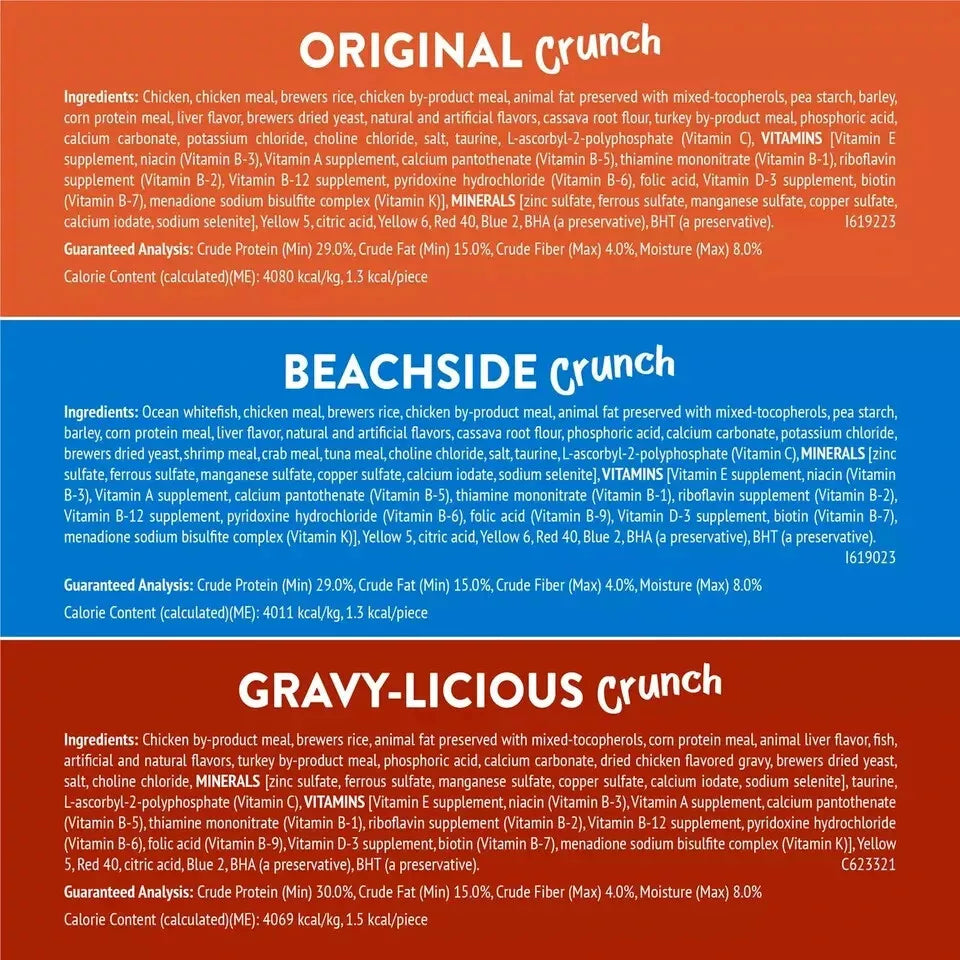 ORIGINAL Crunch

Ingredients: Chicken, chicken meal, brewers rice, chicken by-product meal, animal fat preserved with mixed-tocopherols, pea starch, barley, corn protein meal, liver flavor, brewers dried yeast, natural and artificial flavors, cassava root flour, turkey by-product meal, phosphoric acid, calcium carbonate, potassium chloride, choline chloride, salt, taurine, L-ascorbyl-2-polyphosphate (Vitamin C), VITAMINS [Vitamin E supplement, niacin (Vitamin B-3), Vitamin A supplement, calcium pantothenate (Vitamin B-5), thiamine mononitrate (Vitamin B-1), riboflavin supplement (Vitamin B-2), Vitamin B-12 supplement, pyridoxine hydrochloride (Vitamin B-6), folic acid, Vitamin D-3 supplement, biotin (Vitamin B-7), menadione sodium bisulfite complex (Vitamin K)], MINERALS [zinc sulfate, ferrous sulfate, manganese sulfate, copper sulfate, calcium iodate, sodium selenite], Yellow 5, citric acid, Yellow 6, Red 40, Blue 2, BHA (a preservative), BHT (a preservative). I619223

Guaranteed Analysis: Crude Protein (Min) 29.0%, Crude Fat (Min) 15.0%, Crude Fiber (Max) 4.0%, Moisture (Max) 8.0%

Calorie Content (calculated)(ME): 4080 kcal/kg, 1.3 kcal/piece

BEACHSIDE Crunch

Ingredients: Ocean whitefish, chicken meal, brewers rice, chicken by-product meal, animal fat preserved with mixed-tocopherols, pea starch, barley, corn protein meal, liver flavor, natural and artificial flavors, cassava root flour, phosphoric acid, calcium carbonate, potassium chloride, brewers dried yeast, shrimp meal, crab meal, tuna meal, choline chloride, salt, taurine, L-ascorbyl-2-polyphosphate (Vitamin C), MINERALS [zinc sulfate, ferrous sulfate, manganese sulfate, copper sulfate, calcium iodate, sodium selenite], VITAMINS [Vitamin E supplement, niacin (Vitamin B-3), Vitamin A supplement, calcium pantothenate (Vitamin B-5), thiamine mononitrate (Vitamin B-1), riboflavin supplement (Vitamin B-2), Vitamin B-12 supplement, pyridoxine hydrochloride (Vitamin B-6), folic acid (Vitamin B-9), Vitamin D-3 supplement, biotin (Vitamin B-7), menadione sodium bisulfite complex (Vitamin K)], Yellow 5, citric acid, Yellow 6, Red 40, Blue 2, BHA (a preservative), BHT (a preservative). I619023

Guaranteed Analysis: Crude Protein (Min) 29.0%, Crude Fat (Min) 15.0%, Crude Fiber (Max) 4.0%, Moisture (Max) 8.0%

Calorie Content (calculated)(ME): 4011 kcal/kg, 1.3 kcal/piece

GRAVY-LICIOUS Crunch

Ingredients: Chicken by-product meal, brewers rice, animal fat preserved with mixed-tocopherols, corn protein meal, animal liver flavor, fish, artificial and natural flavors, turkey by-product meal, phosphoric acid, calcium carbonate, dried chicken flavored gravy, brewers dried yeast, salt, choline chloride, MINERALS [zinc sulfate, ferrous sulfate, manganese sulfate, copper sulfate, calcium iodate, sodium selenite], taurine, L-ascorbyl-2-polyphosphate (Vitamin C), VITAMINS [Vitamin E supplement, niacin (Vitamin B-3), Vitamin A supplement, calcium pantothenate (Vitamin B-5), thiamine mononitrate (Vitamin B-1), riboflavin supplement (Vitamin B-2), Vitamin B-12 supplement, pyridoxine hydrochloride (Vitamin B-6), folic acid (Vitamin B-9), Vitamin D-3 supplement, biotin (Vitamin B-7), menadione sodium bisulfite complex (Vitamin K)], Yellow 5, Red 40, citric acid, Blue 2, BHA (a preservative), BHT (a preservative). C623321

Guaranteed Analysis: Crude Protein (Min) 30.0%, Crude Fat (Min) 15.0%, Crude Fiber (Max) 4.0%, Moisture (Max) 8.0%

Calorie Content (calculated)(ME): 4069 kcal/kg, 1.5 kcal/piece